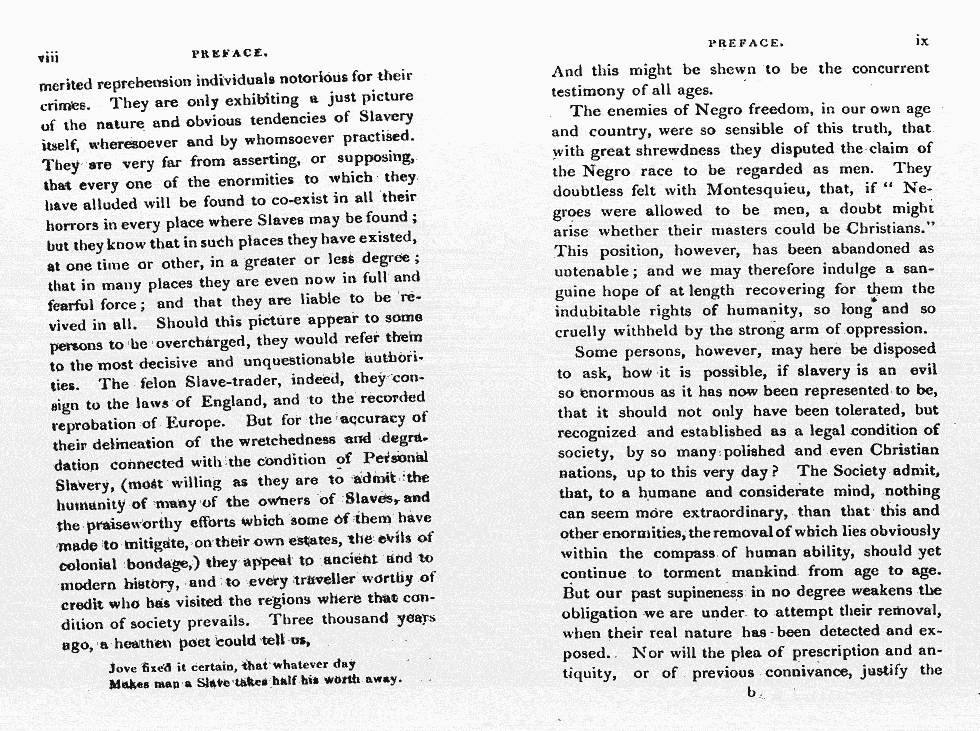 viii PREFACE.

merited reprehension individuals notorious for their crimes. They are only exhibiting a just picture of the nature and obvious tendencies of Slavery itself, wheresoever and by whomsoever practised. They are very far from asserting, or supposing, that every one of the enormities to which they have alluded will be found to co-exist in all their horrors in every place where Slaves may be found; but they know that in such places they have existed, at one time or other, in a greater or less degree; that in many places they are even now in full and fearful force; and that they are liable to be revived in all. Should this picture appear to some persons to be overcharged, they would refer them to the most decisive and unquestionable authorities. The felon Slave-trader, indeed, they consign to the laws of England, and to the recorded reprobation of Europe. But for the accuracy of their delineation of the wretchedness and degradation connected with the condition of Personal Slavery, (most willing as they are to admit the humanity of many of the owners of Slaves, and the praiseworthy efforts which some of them have made to mitigate, on their own estates, the evils of colonial bondage,) they appeal to ancient and to modern history, and to every traveller worthy of credit who has visited the regions where that condition of society prevails. Three thousand years ago, a heathen poet could tell us,

Jove fixed it certain, that whatever day
Makes man a Slave takes half his worth away.

PREFACE. ix

And this might be shewn to be the concurrent testimony of all ages.

The enemies of Negro freedom, in our own age and country, were so sensible of this truth, that with great shrewdness they disputed the claim of the Negro race to be regarded as men. They doubtless felt with Montesquieu, that, if "Negroes were allowed to be men, a doubt might arise whether their masters could be Christians." This position, however, has been abandoned as untenable; and we may therefore indulge a sanguine hope of at length recovering for them the indubitable rights of humanity, so long and so cruelly withheld by the strong arm of oppression.

Some persons, however, may here be disposed to ask, how it is possible, if slavery is an evil so enormous as it has now been represented to be, that it should not only have been tolerated, but recognized and established as a legal condition of society, by so many polished and even Christian nations, up to this very day? The Society admit, that, to a humane and considerate mind, nothing can seem more extraordinary, than that this and other enormities, the removal of which lies obviously within the compass of human ability, should yet continue to torment mankind from age to age. But our past supineness in no degree weakens the obligation we are under to attempt their removal, when their real nature has been detected and exposed. Nor will the plea of prescription and antiquity, or of previous connivance, justify the

b